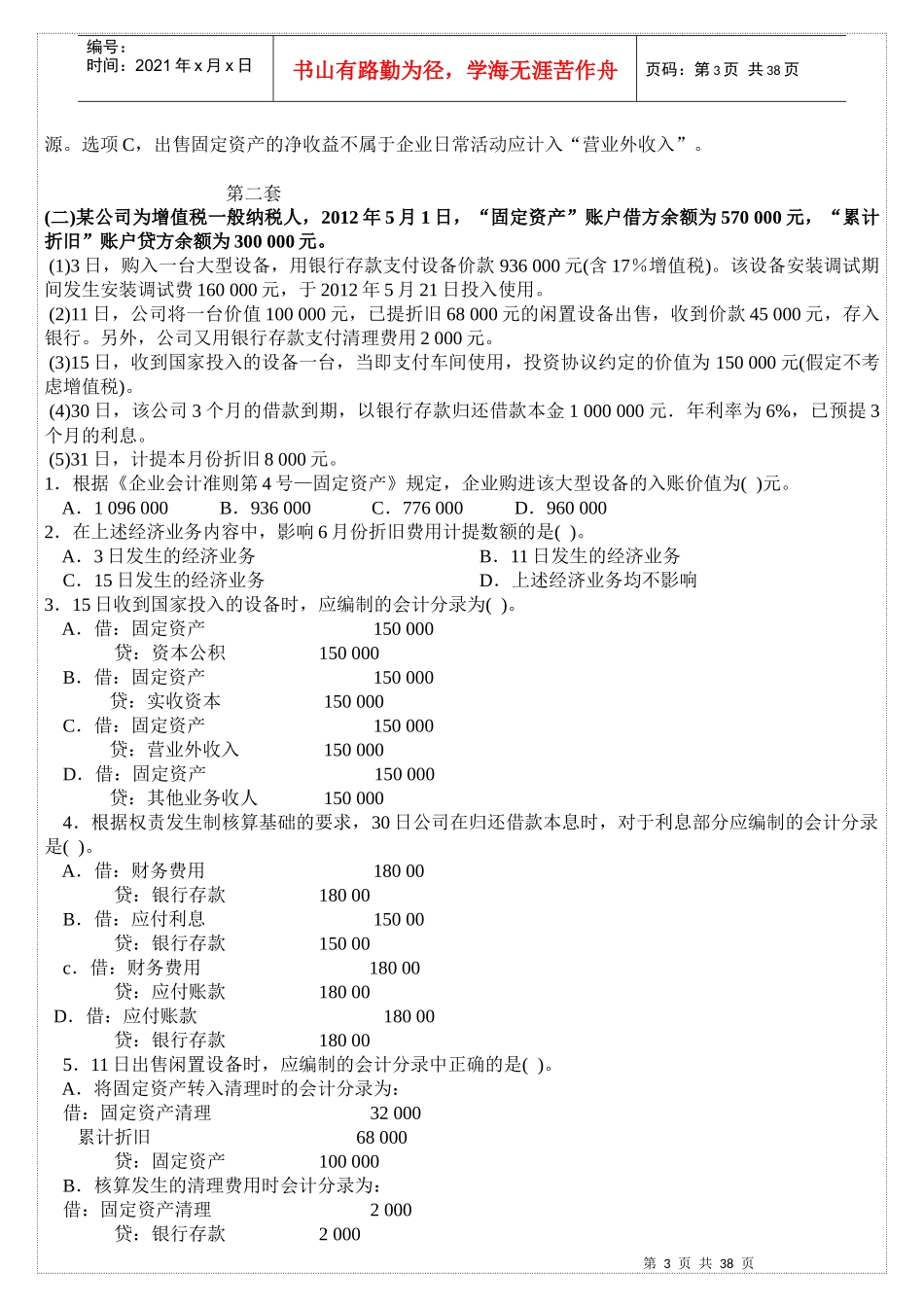 编号：
时间：2021 年 x 月 x 日

书山有路勤为径，学海无涯苦作舟

页码：第 3 页 共 38 页

源。选项 C，出售固定资产的净收益不属于企业日常活动应计入“营业外收入”。

第二套

(二)某公司为增值税一般纳税人，2012 年 5 月 1 日，“固定资产”账户借方余额为 570 000 元，“累计折旧”账户贷方余额为 300 000 元。

(1)3 日，购入一台大型设备，用银行存款支付设备价款 936 000 元(含 17%增值税)。该设备安装调试期间发生安装调试费 160 000 元，于 2012 年 5 月 21 日投入使用。

(2)11 日，公司将一台价值 100 000 元，已提折旧 68 000 元的闲置设备出售，收到价款 45 000 元，存入银行。另外，公司又用银行存款支付清理费用 2 000 元。

(3)15 日，收到国家投入的设备一台，当即支付车间使用，投资协议约定的价值为 150 000 元(假定不考虑增值税)。

(4)30 日，该公司 3 个月的借款到期，以银行存款归还借款本金 1 000 000 元．年利率为 6%，已预提 3 个月的利息。

(5)31 日，计提本月份折旧 8 000 元。

1．根据《企业会计准则第 4 号—固定资产》规定，企业购进该大型设备的入账价值为( )元。

A．1 096 000　B．936 000　C．776 000　D．960 000

2．在上述经济业务内容中，影响 6 月份折旧费用计提数额的是( )。

A．3 日发生的经济业务　B．11 日发生的经济业务
C．15 日发生的经济业务　D．上述经济业务均不影响

3．15 日收到国家投入的设备时，应编制的会计分录为( )。

A．借：固定资产　150 000
贷：资本公积　150 000
B．借：固定资产　150 000
贷：实收资本　150 000
C．借：固定资产　150 000
贷：营业外收入　150 000
D．借：固定资产　150 000
贷：其他业务收人　150 000

4．根据权责发生制核算基础的要求，30 日公司在归还借款本息时，对于利息部分应编制的会计分录是( )。

A．借：财务费用　180 00
贷：银行存款　180 00
B．借：应付利息　150 00
贷：银行存款　150 00
c．借：财务费用　180 00
贷：应付账款　180 00
D．借：应付账款　180 00
贷：银行存款　180 00

5．11 日出售闲置设备时，应编制的会计分录中正确的是( )。

A．将固定资产转入清理时的会计分录为：
借：固定资产清理　32 000
累计折旧　68 000
贷：固定资产　100 000
B．核算发生的清理费用时会计分录为：
借：固定资产清理　2 000
贷：银行存款　2 000

第 3 页 共 38 页